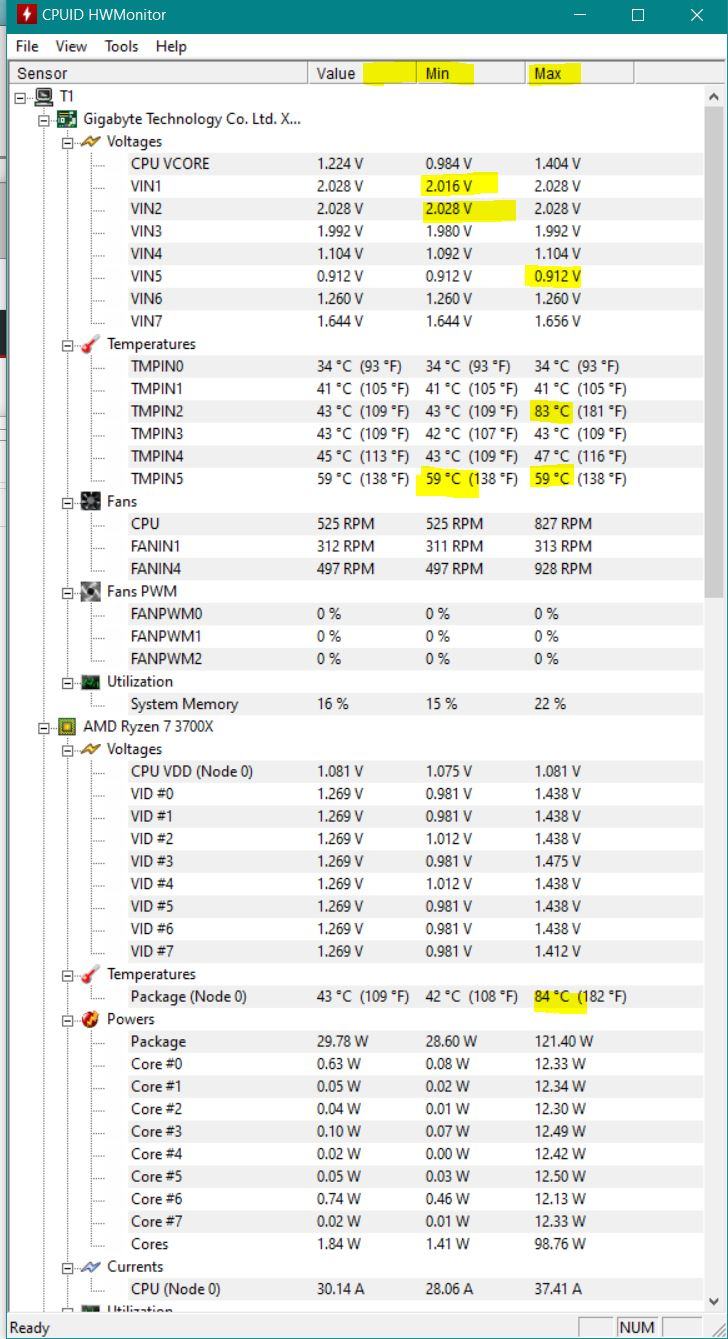 CPUID HWMonitor

File View Tools Help

| Sensor | Value | Min | Max |
|---|---|---|---|
| T1 | | | |
| Gigabyte Technology Co. Ltd. X... | | | |
| Voltages | | | |
| CPU VCORE | 1.224 V | 0.984 V | 1.404 V |
| VIN1 | 2.028 V | 2.016 V | 2.028 V |
| VIN2 | 2.028 V | 2.028 V | 2.028 V |
| VIN3 | 1.992 V | 1.980 V | 1.992 V |
| VIN4 | 1.104 V | 1.092 V | 1.104 V |
| VIN5 | 0.912 V | 0.912 V | 0.912 V |
| VIN6 | 1.260 V | 1.260 V | 1.260 V |
| VIN7 | 1.644 V | 1.644 V | 1.656 V |
| Temperatures | | | |
| TMPIN0 | 34 °C (93 °F) | 34 °C (93 °F) | 34 °C (93 °F) |
| TMPIN1 | 41 °C (105 °F) | 41 °C (105 °F) | 41 °C (105 °F) |
| TMPIN2 | 43 °C (109 °F) | 43 °C (109 °F) | 83 °C (181 °F) |
| TMPIN3 | 43 °C (109 °F) | 42 °C (107 °F) | 43 °C (109 °F) |
| TMPIN4 | 45 °C (113 °F) | 43 °C (109 °F) | 47 °C (116 °F) |
| TMPIN5 | 59 °C (138 °F) | 59 °C (138 °F) | 59 °C (138 °F) |
| Fans | | | |
| CPU | 525 RPM | 525 RPM | 827 RPM |
| FANIN1 | 312 RPM | 311 RPM | 313 RPM |
| FANIN4 | 497 RPM | 497 RPM | 928 RPM |
| Fans PWM | | | |
| FANPWM0 | 0 % | 0 % | 0 % |
| FANPWM1 | 0 % | 0 % | 0 % |
| FANPWM2 | 0 % | 0 % | 0 % |
| Utilization | | | |
| System Memory | 16 % | 15 % | 22 % |
| AMD Ryzen 7 3700X | | | |
| Voltages | | | |
| CPU VDD (Node 0) | 1.081 V | 1.075 V | 1.081 V |
| VID #0 | 1.269 V | 0.981 V | 1.438 V |
| VID #1 | 1.269 V | 0.981 V | 1.438 V |
| VID #2 | 1.269 V | 1.012 V | 1.438 V |
| VID #3 | 1.269 V | 0.981 V | 1.475 V |
| VID #4 | 1.269 V | 1.012 V | 1.438 V |
| VID #5 | 1.269 V | 0.981 V | 1.438 V |
| VID #6 | 1.269 V | 0.981 V | 1.438 V |
| VID #7 | 1.269 V | 0.981 V | 1.412 V |
| Temperatures | | | |
| Package (Node 0) | 43 °C (109 °F) | 42 °C (108 °F) | 84 °C (182 °F) |
| Powers | | | |
| Package | 29.78 W | 28.60 W | 121.40 W |
| Core #0 | 0.63 W | 0.08 W | 12.33 W |
| Core #1 | 0.05 W | 0.02 W | 12.34 W |
| Core #2 | 0.04 W | 0.01 W | 12.30 W |
| Core #3 | 0.10 W | 0.07 W | 12.49 W |
| Core #4 | 0.02 W | 0.00 W | 12.42 W |
| Core #5 | 0.05 W | 0.03 W | 12.50 W |
| Core #6 | 0.74 W | 0.46 W | 12.13 W |
| Core #7 | 0.02 W | 0.01 W | 12.33 W |
| Cores | 1.84 W | 1.41 W | 98.76 W |
| Currents | | | |
| CPU (Node 0) | 30.14 A | 28.06 A | 37.41 A |
| Utilization | | | |

Ready NUM